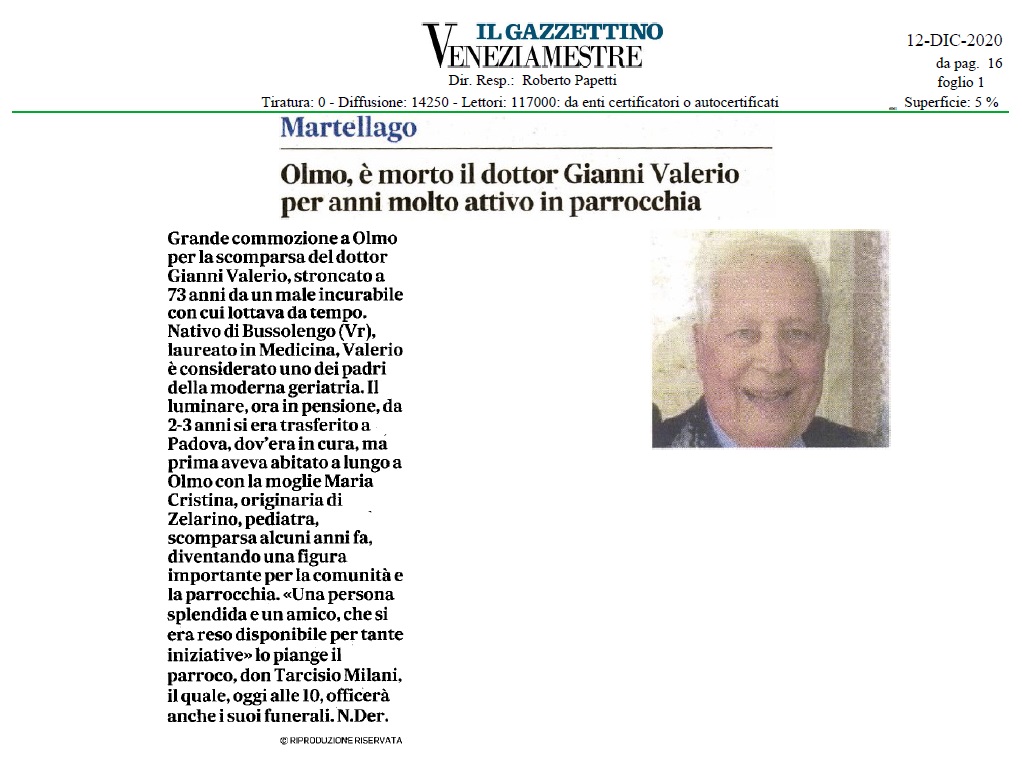 IL GAZZETTINO
VENEZIAMESTRE
Dir. Resp.: Roberto Papetti
Tiratura: 0 - Diffusione: 14250 - Lettori: 117000: da enti certificatori o autocertificati

12-DIC-2020
da pag. 16
foglio 1
Superficie: 5 %

Martellago

Olmo, è morto il dottor Gianni Valerio per anni molto attivo in parrocchia

Grande commozione a Olmo per la scomparsa del dottor Gianni Valerio, stroncato a 73 anni da un male incurabile con cui lottava da tempo. Nativo di Bussolengo (Vr), laureato in Medicina, Valerio è considerato uno dei padri della moderna geriatria. Il luminare, ora in pensione, da 2-3 anni si era trasferito a Padova, dov'era in cura, ma prima aveva abitato a lungo a Olmo con la moglie Maria Cristina, originaria di Zelarino, pediatra, scomparsa alcuni anni fa, diventando una figura importante per la comunità e la parrocchia. «Una persona splendida e un amico, che si era reso disponibile per tante iniziative» lo piange il parroco, don Tarcisio Milani, il quale, oggi alle 10, officerà anche i suoi funerali. N.Der.

© RIPRODUZIONE RISERVATA